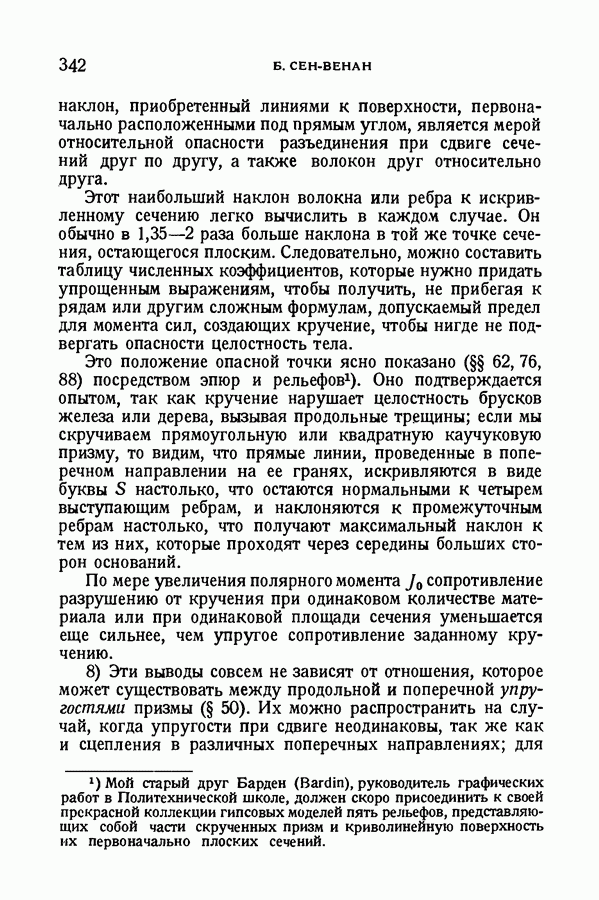 342 Б. СЕН-ВЕНАН

наклон, приобретенный линиями к поверхности, первоначально расположенными под прямым углом, является мерой относительной опасности разъединения при сдвиге сечений друг по другу, а также волокон друг относительно друга.

Этот наибольший наклон волокна или ребра к искривленному сечению легко вычислить в каждом случае. Он обычно в 1,35—2 раза больше наклона в той же точке сечения, остающегося плоским. Следовательно, можно составить таблицу численных коэффициентов, которые нужно придать упрощенным выражениям, чтобы получить, не прибегая к рядам или другим сложным формулам, допускаемый предел для момента сил, создающих кручение, чтобы нигде не подвергать опасности целостность тела.

Это положение опасной точки ясно показано (§§ 62, 76, 88) посредством эпюр и рельефов¹). Оно подтверждается опытом, так как кручение нарушает целостность брусков железа или дерева, вызывая продольные трещины; если мы скручиваем прямоугольную или квадратную каучуковую призму, то видим, что прямые линии, проведенные в поперечном направлении на ее гранях, искривляются в виде буквы $S$ настолько, что остаются нормальными к четырем выступающим ребрам, и наклоняются к промежуточным ребрам настолько, что получают максимальный наклон к тем из них, которые проходят через середины больших сторон оснований.

По мере увеличения полярного момента $J_0$ сопротивление разрушению от кручения при одинаковом количестве материала или при одинаковой площади сечения уменьшается еще сильнее, чем упругое сопротивление заданному кручению.

8) Эти выводы совсем не зависят от отношения, которое может существовать между продольной и поперечной упругостями призмы (§ 50). Их можно распространить на случай, когда упругости при сдвиге неодинаковы, так же как и сцепления в различных поперечных направлениях; для

¹) Мой старый друг Барден (Bardin), руководитель графических работ в Политехнической школе, должен скоро присоединить к своей прекрасной коллекции гипсовых моделей пять рельефов, представляющих собой части скрученных призм и криволинейную поверхность их первоначально плоских сечений.